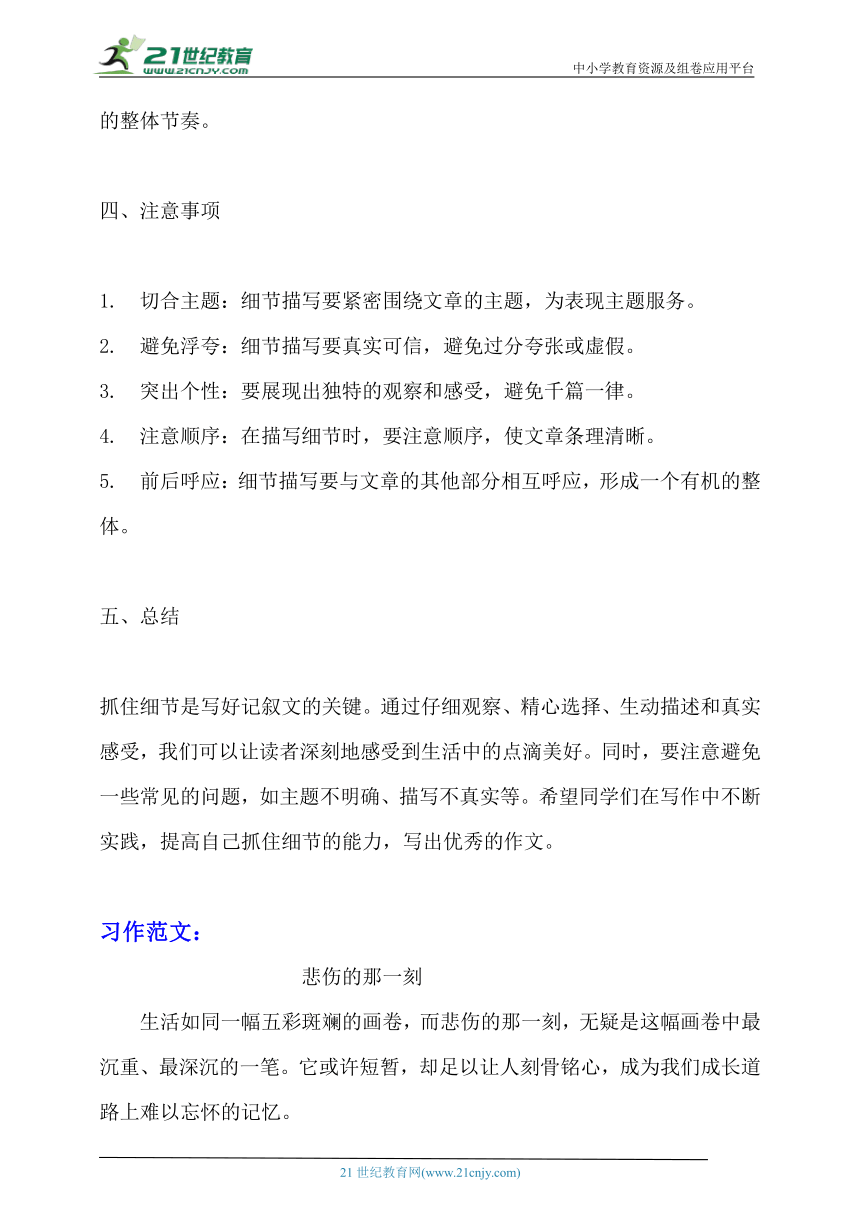 21世纪教育
www.21cnjy.com
中小学教育资源及组卷应用平台

的整体节奏。

四、注意事项

1. 切合主题：细节描写要紧密围绕文章的主题，为表现主题服务。
2. 避免浮夸：细节描写要真实可信，避免过分夸张或虚假。
3. 突出个性：要展现出独特的观察和感受，避免千篇一律。
4. 注意顺序：在描写细节时，要注意顺序，使文章条理清晰。
5. 前后呼应：细节描写要与文章的其他部分相互呼应，形成一个有机的整体。

五、总结

抓住细节是写好记叙文的关键。通过仔细观察、精心选择、生动描述和真实感受，我们可以让读者深刻地感受到生活中的点滴美好。同时，要注意避免一些常见的问题，如主题不明确、描写不真实等。希望同学们在写作中不断实践，提高自己抓住细节的能力，写出优秀的作文。

习作范文：

悲伤的那一刻

生活如同一幅五彩斑斓的画卷，而悲伤的那一刻，无疑是这幅画卷中最沉重、最深沉的一笔。它或许短暂，却足以让人刻骨铭心，成为我们成长道路上难以忘怀的记忆。

21 世纪教育网(www.21cnjy.com)